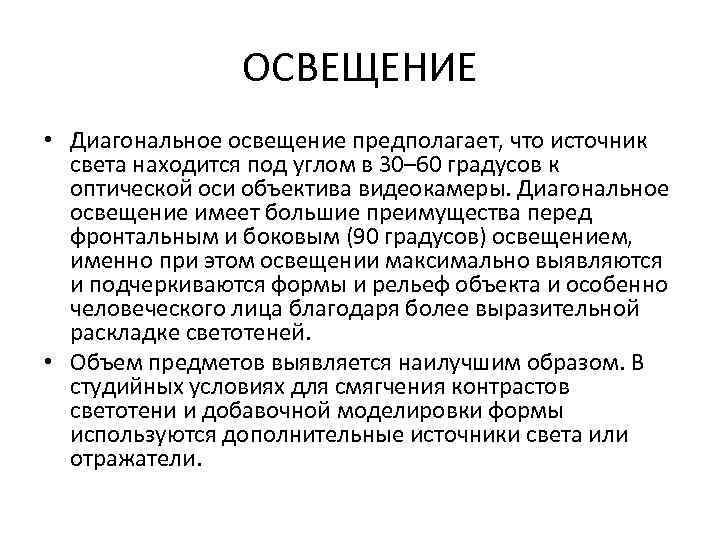 ОСВЕЩЕНИЕ

• Диагональное освещение предполагает, что источник света находится под углом в 30–60 градусов к оптической оси объектива видеокамеры. Диагональное освещение имеет большие преимущества перед фронтальным и боковым (90 градусов) освещением, именно при этом освещении максимально выявляются и подчеркиваются формы и рельеф объекта и особенно человеческого лица благодаря более выразительной раскладке светотеней.

• Объем предметов выявляется наилучшим образом. В студийных условиях для смягчения контрастов светотени и добавочной моделировки формы используются дополнительные источники света или отражатели.